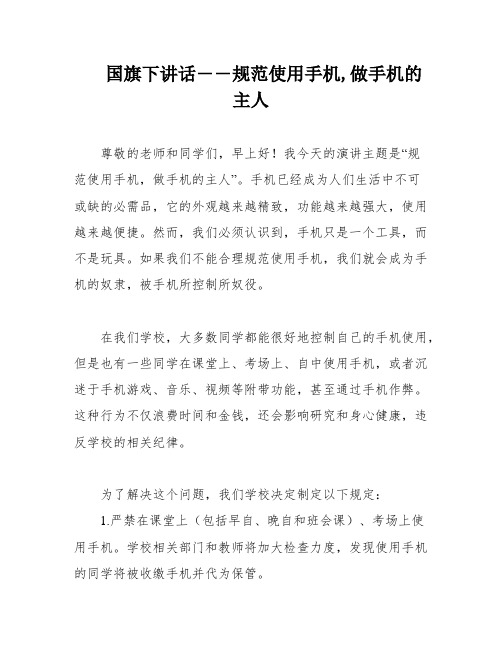 国旗下讲话——规范使用手机,做手机的主人

尊敬的老师和同学们，早上好！我今天的演讲主题是“规范使用手机，做手机的主人”。手机已经成为人们生活中不可或缺的必需品，它的外观越来越精致，功能越来越强大，使用越来越便捷。然而，我们必须认识到，手机只是一个工具，而不是玩具。如果我们不能合理规范使用手机，我们就会成为手机的奴隶，被手机所控制所奴役。

在我们学校，大多数同学都能很好地控制自己的手机使用，但是也有一些同学在课堂上、考场上、自中使用手机，或者沉迷于手机游戏、音乐、视频等附带功能，甚至通过手机作弊。这种行为不仅浪费时间和金钱，还会影响研究和身心健康，违反学校的相关纪律。

为了解决这个问题，我们学校决定制定以下规定：

1.严禁在课堂上（包括早自、晚自和班会课）、考场上使用手机。学校相关部门和教师将加大检查力度，发现使用手机的同学将被收缴手机并代为保管。